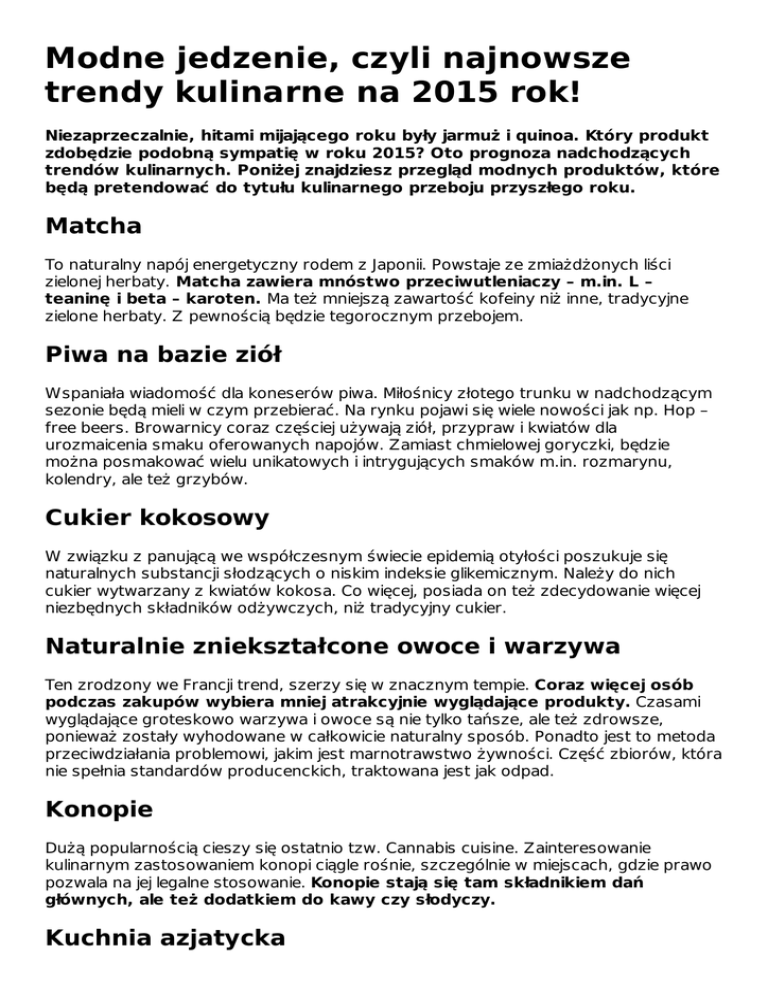 Modne jedzenie, czyli najnowsze trendy kulinarne na 2015 rok!

Niezaprzeczalnie, hitami mijającego roku były jarmuż i quinoa. Który produkt zdobędzie podobną sympatię w roku 2015? Oto prognoza nadchodzących trendów kulinarnych. Poniżej znajdziesz przegląd modnych produktów, które będą pretendować do tytułu kulinarnego przeboju przyszłego roku.

Matcha

To naturalny napój energetyczny rodem z Japonii. Powstaje ze zmiażdżonych liści zielonej herbaty. Matcha zawiera mnóstwo przeciwutleniaczy – m.in. L – teaninę i beta – karoten. Ma też mniejszą zawartość kofeiny niż inne, tradycyjne zielone herbaty. Z pewnością będzie tegorocznym przebojem.

Piwa na bazie ziół

Wspaniała wiadomość dla koneserów piwa. Miłośnicy złotego trunku w nadchodzącym sezonie będą mieli w czym przebierać. Na rynku pojawi się wiele nowości jak np. Hop – free beers. Browarnicy coraz częściej używają ziół, przypraw i kwiatów dla urozmaicenia smaku oferowanych napojów. Zamiast chmielowej goryczki, będzie można posmakować wielu unikatowych i intrygujących smaków m.in. rozmarynu, kolendry, ale też grzybów.

Cukier kokosowy

W związku z panującą we współczesnym świecie epidemią otyłości poszukuje się naturalnych substancji słodzących o niskim indeksie glikemicznym. Należy do nich cukier wytwarzany z kwiatów kokosa. Co więcej, posiada on też zdecydowanie więcej niezbędnych składników odżywczych, niż tradycyjny cukier.

Naturalnie zniekształcone owoce i warzywa

Ten zrodzony we Francji trend, szerzy się w znacznym tempie. Coraz więcej osób podczas zakupów wybiera mniej atrakcyjnie wyglądające produkty. Czasami wyglądające groteskowo warzywa i owoce są nie tylko tańsze, ale też zdrowsze, ponieważ zostały wyhodowane w całkowicie naturalny sposób. Ponadto jest to metoda przeciwdziałania problemowi, jakim jest marnotrawstwo żywności. Część zbiorów, która nie spełnia standardów producenckich, traktowana jest jak odpad.

Konopie

Dużą popularnością cieszy się ostatnio tzw. Cannabis cuisine. Zainteresowanie kulinarnym zastosowaniem konopi ciągle rośnie, szczególnie w miejscach, gdzie prawo pozwala na jej legalne stosowanie. Konopie stają się tam składnikiem dań głównych, ale też dodatkiem do kawy czy słodyczy.

Kuchnia azjatycka